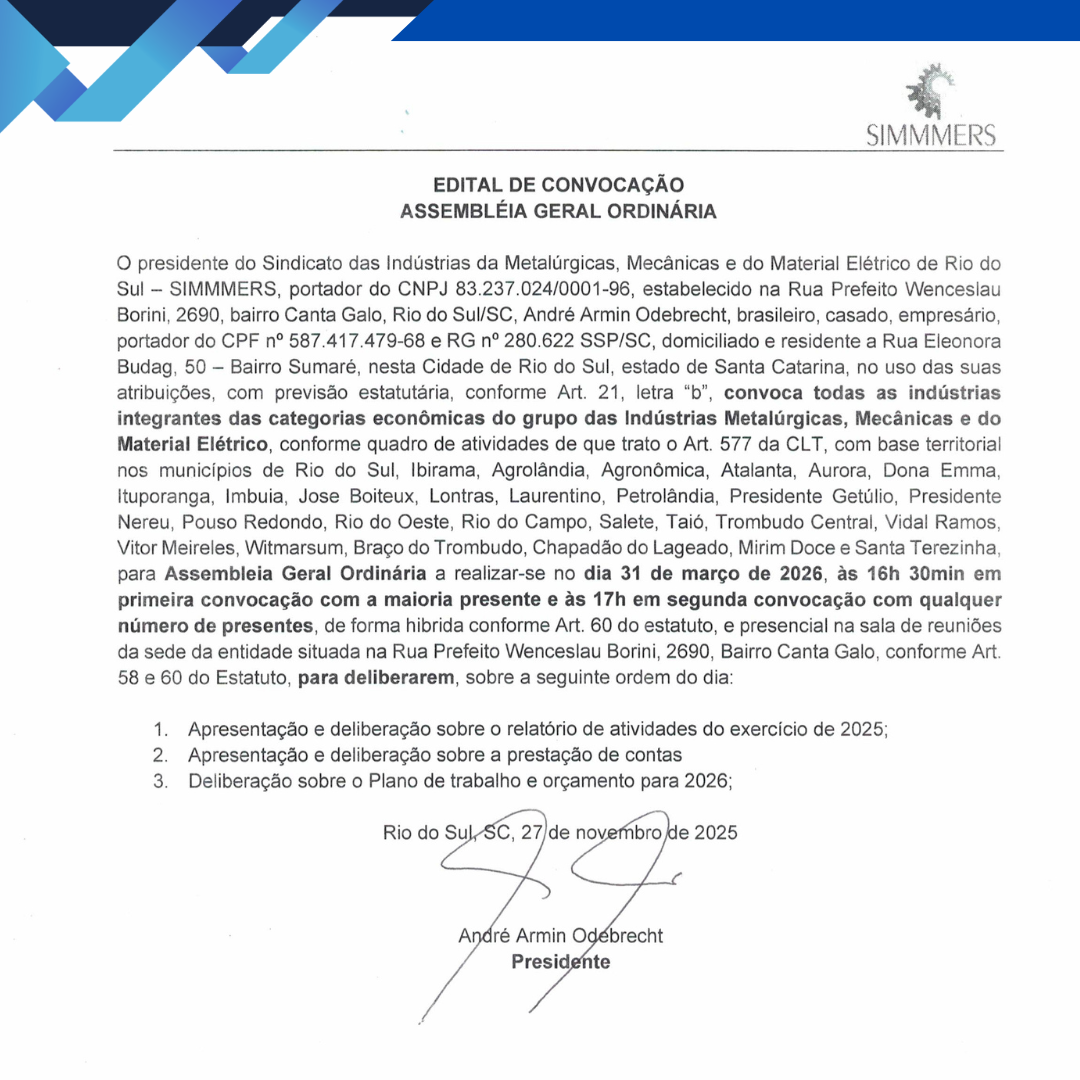 SIMMMERS

EDITAL DE CONVOCAÇÃO
ASSEMBLÉIA GERAL ORDINÁRIA

O presidente do Sindicato das Indústrias da Metalúrgicas, Mecânicas e do Material Elétrico de Rio do Sul – SIMMMERS, portador do CNPJ 83.237.024/0001-96, estabelecido na Rua Prefeito Wenceslau Borini, 2690, bairro Canta Galo, Rio do Sul/SC, André Armin Odebrecht, brasileiro, casado, empresário, portador do CPF nº 587.417.479-68 e RG nº 280.622 SSP/SC, domiciliado e residente a Rua Eleonora Budag, 50 – Bairro Sumaré, nesta Cidade de Rio do Sul, estado de Santa Catarina, no uso das suas atribuições, com previsão estatutária, conforme Art. 21, letra "b", convoca todas as indústrias integrantes das categorias econômicas do grupo das Indústrias Metalúrgicas, Mecânicas e do Material Elétrico, conforme quadro de atividades de que trato o Art. 577 da CLT, com base territorial nos municípios de Rio do Sul, Ibirama, Agrolândia, Agronômica, Atalanta, Aurora, Dona Emma, Ituporanga, Imbuia, Jose Boiteux, Lontras, Laurentino, Petrolândia, Presidente Getúlio, Presidente Nereu, Pouso Redondo, Rio do Oeste, Rio do Campo, Salete, Taió, Trombudo Central, Vidal Ramos, Vitor Meireles, Witmarsum, Braço do Trombudo, Chapadão do Lageado, Mirim Doce e Santa Terezinha, para Assembleia Geral Ordinária a realizar-se no dia 31 de março de 2026, às 16h 30min em primeira convocação com a maioria presente e às 17h em segunda convocação com qualquer número de presentes, de forma hibrida conforme Art. 60 do estatuto, e presencial na sala de reuniões da sede da entidade situada na Rua Prefeito Wenceslau Borini, 2690, Bairro Canta Galo, conforme Art. 58 e 60 do Estatuto, para deliberarem, sobre a seguinte ordem do dia:

1. Apresentação e deliberação sobre o relatório de atividades do exercício de 2025;
2. Apresentação e deliberação sobre a prestação de contas
3. Deliberação sobre o Plano de trabalho e orçamento para 2026;

Rio do Sul, SC, 27 de novembro de 2025

André Armin Odebrecht
Presidente